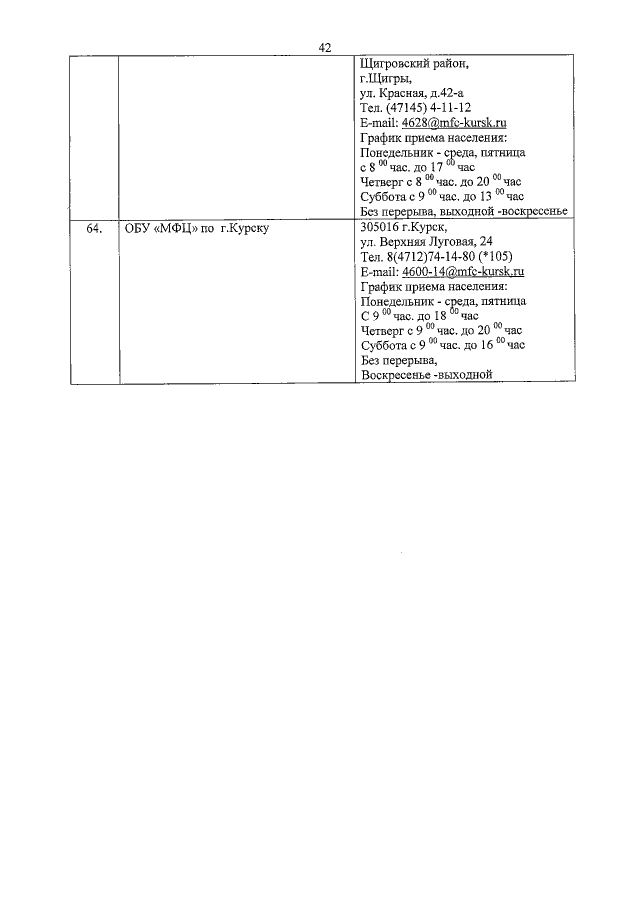 42

|  |  |  |
|---|---|---|
|  |  | Щигровский район, г.Щигры, ул. Красная, д.42-а Тел. (47145) 4-11-12 E-mail: 4628@mfc-kursk.ru График приема населения: Понедельник - среда, пятница с 8 $^{00}$ час. до 17 $^{00}$ час Четверг с 8 $^{00}$ час. до 20 $^{00}$ час Суббота с 9 $^{00}$ час. до 13 $^{00}$ час Без перерыва, выходной -воскресенье |
| 64. | ОБУ «МФЦ» по г.Курску | 305016 г.Курск, ул. Верхняя Луговая, 24 Тел. 8(4712)74-14-80 (*105) E-mail: 4600-14@mfc-kursk.ru График приема населения: Понедельник - среда, пятница С 9 $^{00}$ час. до 18 $^{00}$ час Четверг с 9 $^{00}$ час. до 20 $^{00}$ час Суббота с 9 $^{00}$ час. до 16 $^{00}$ час Без перерыва, Воскресенье -выходной |